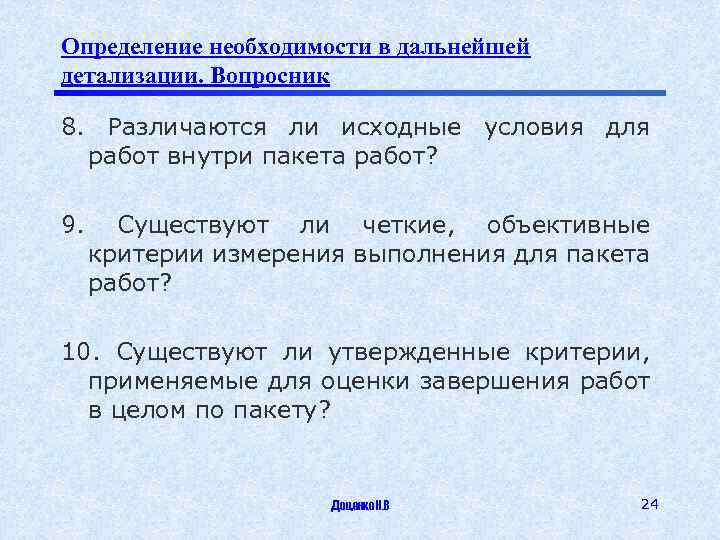 Определение необходимости в дальнейшей детализации. Вопросник

8. Различаются ли исходные условия для работ внутри пакета работ?

9. Существуют ли четкие, объективные критерии измерения выполнения для пакета работ?

10. Существуют ли утвержденные критерии, применяемые для оценки завершения работ в целом по пакету?

Доценко Н.В

24